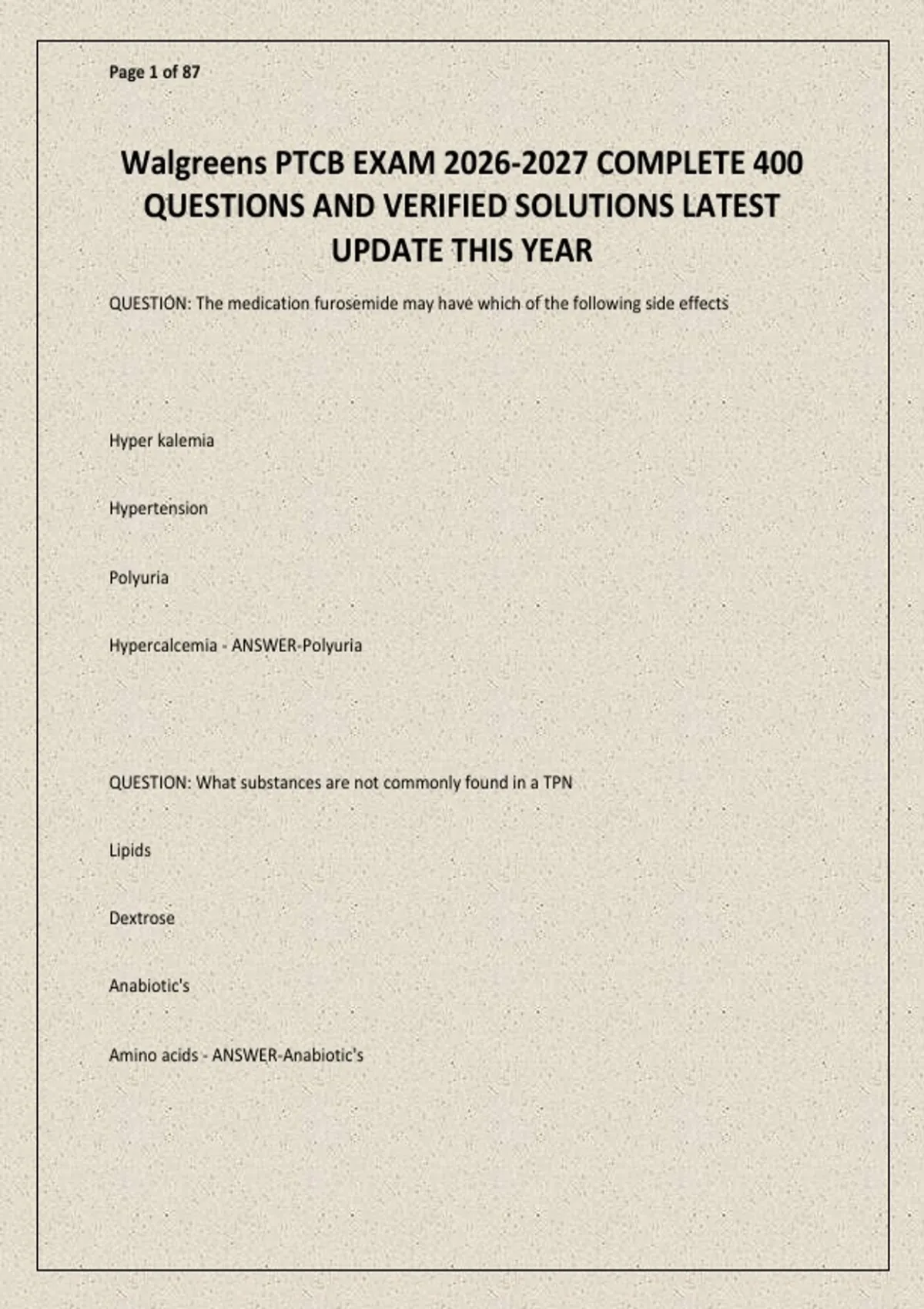 Page 1 of 87

Walgreens PTCB EXAM 2026-2027 COMPLETE 400 QUESTIONS AND VERIFIED SOLUTIONS LATEST UPDATE THIS YEAR

QUESTION: The medication furosemide may have which of the following side effects

Hyper kalemia

Hypertension

Polyuria

Hypercalcemia - ANSWER-Polyuria

QUESTION: What substances are not commonly found in a TPN

Lipids

Dextrose

Anabiotic's

Amino acids - ANSWER-Anabiotic's